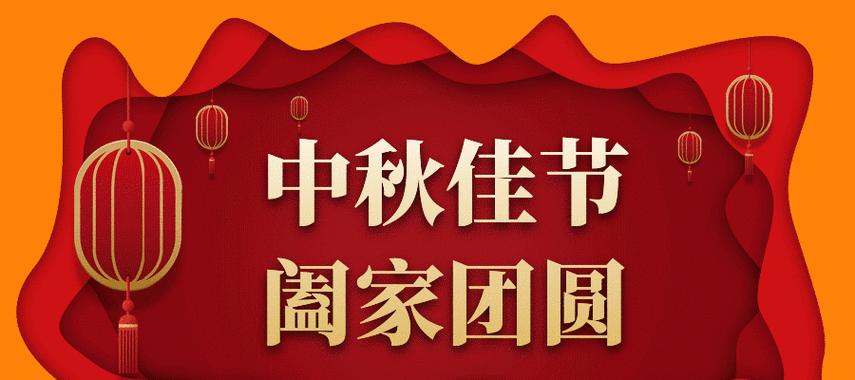 中秋佳节
阖家团圆